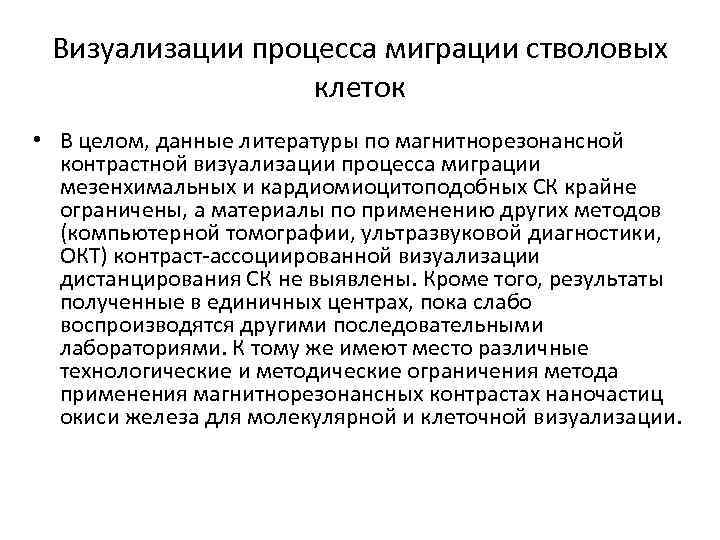 Визуализации процесса миграции стволовых клеток

• В целом, данные литературы по магнитнорезонансной контрастной визуализации процесса миграции мезенхимальных и кардиомиоцитоподобных СК крайне ограничены, а материалы по применению других методов (компьютерной томографии, ультразвуковой диагностики, ОКТ) контраст-ассоциированной визуализации дистанцирования СК не выявлены. Кроме того, результаты полученные в единичных центрах, пока слабо воспроизводятся другими последовательными лабораториями. К тому же имеют место различные технологические и методические ограничения метода применения магнитнорезонансных контрастах наночастиц окиси железа для молекулярной и клеточной визуализации.